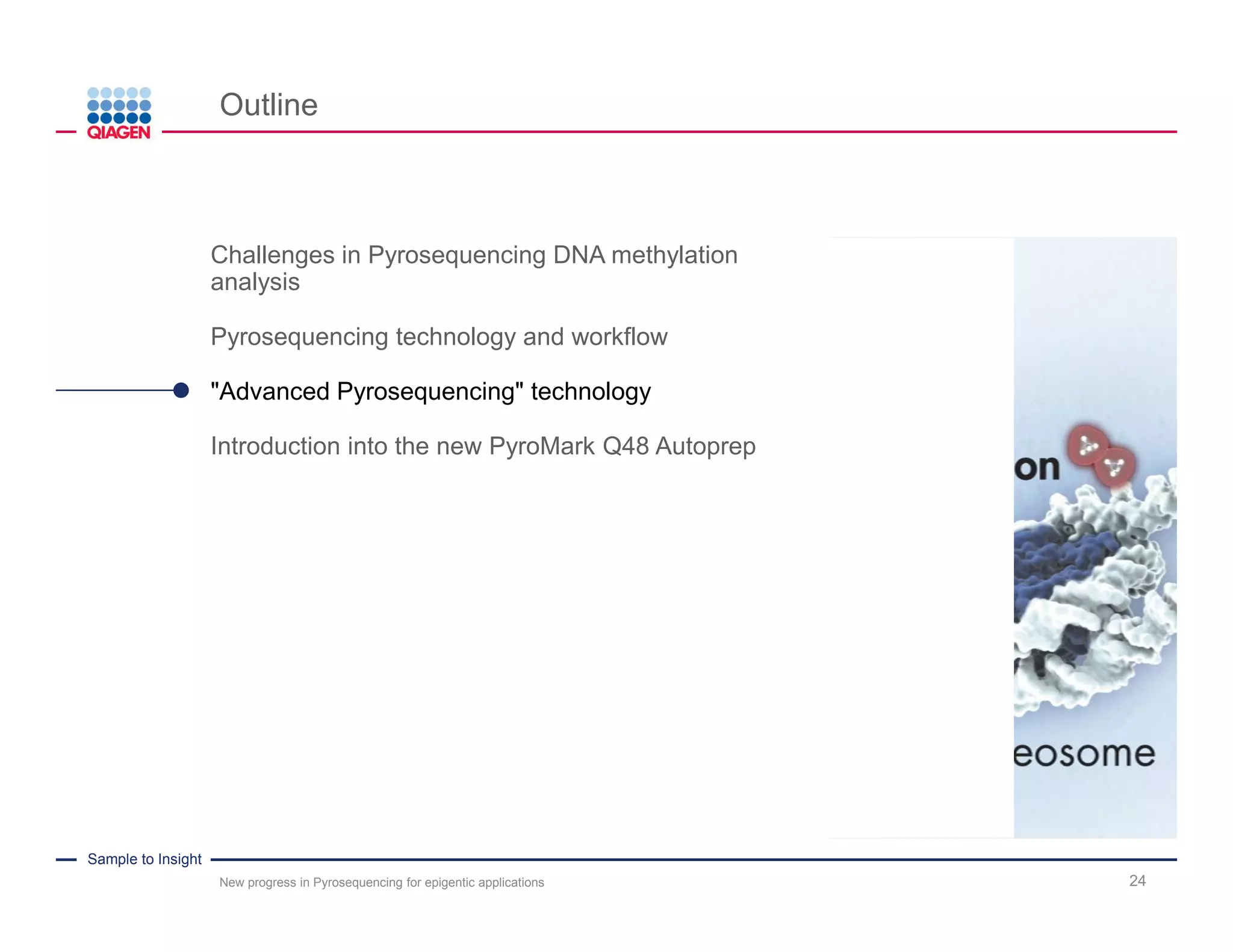 QIAGEN

Outline

Challenges in Pyrosequencing DNA methylation analysis

Pyrosequencing technology and workflow

"Advanced Pyrosequencing" technology

Introduction into the new PyroMark Q48 Autoprep

on

eosome

Sample to Insight

New progress in Pyrosequencing for epigentic applications

24